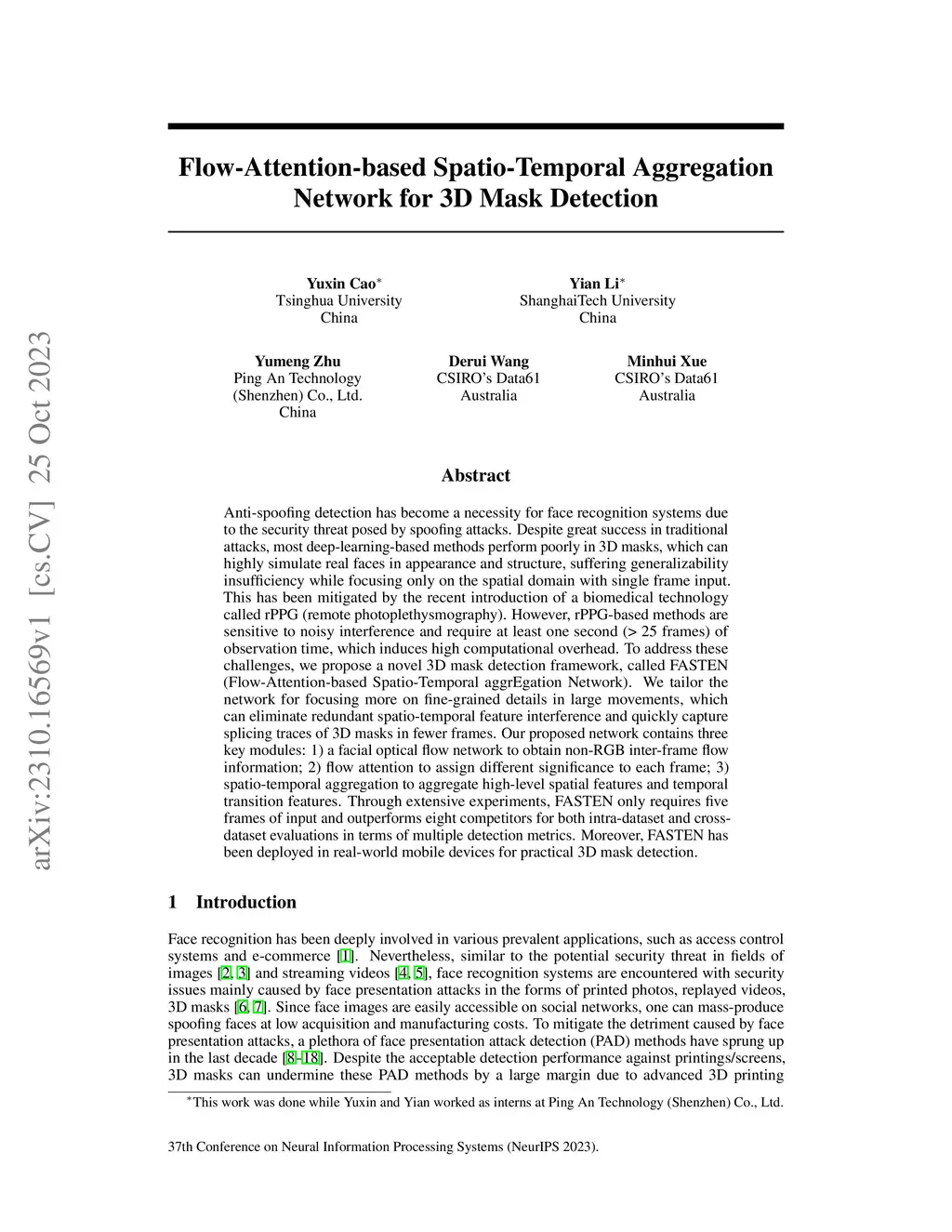 arXiv:2310.16569v1 [cs.CV] 25 Oct 2023

Flow-Attention-based Spatio-Temporal Aggregation Network for 3D Mask Detection

Yuxin Cao$^*$
Tsinghua University
China

Yian Li$^*$
ShanghaiTech University
China

Yumeng Zhu
Ping An Technology (Shenzhen) Co., Ltd.
China

Derui Wang
CSIRO's Data61
Australia

Minhui Xue
CSIRO's Data61
Australia

Abstract

Anti-spoofing detection has become a necessity for face recognition systems due to the security threat posed by spoofing attacks. Despite great success in traditional attacks, most deep-learning-based methods perform poorly in 3D masks, which can highly simulate real faces in appearance and structure, suffering generalizability insufficiency while focusing only on the spatial domain with single frame input. This has been mitigated by the recent introduction of a biomedical technology called rPPG (remote photoplethysmography). However, rPPG-based methods are sensitive to noisy interference and require at least one second (> 25 frames) of observation time, which induces high computational overhead. To address these challenges, we propose a novel 3D mask detection framework, called FASTEN (Flow-Attention-based Spatio-Temporal aggrEgation Network). We tailor the network for focusing more on fine-grained details in large movements, which can eliminate redundant spatio-temporal feature interference and quickly capture splicing traces of 3D masks in fewer frames. Our proposed network contains three key modules: 1) a facial optical flow network to obtain non-RGB inter-frame flow information; 2) flow attention to assign different significance to each frame; 3) spatio-temporal aggregation to aggregate high-level spatial features and temporal transition features. Through extensive experiments, FASTEN only requires five frames of input and outperforms eight competitors for both intra-dataset and cross-dataset evaluations in terms of multiple detection metrics. Moreover, FASTEN has been deployed in real-world mobile devices for practical 3D mask detection.

1 Introduction

Face recognition has been deeply involved in various prevalent applications, such as access control systems and e-commerce [1]. Nevertheless, similar to the potential security threat in fields of images [2, 3] and streaming videos [4, 5], face recognition systems are encountered with security issues mainly caused by face presentation attacks in the forms of printed photos, replayed videos, 3D masks [6, 7]. Since face images are easily accessible on social networks, one can mass-produce spoofing faces at low acquisition and manufacturing costs. To mitigate the detriment caused by face presentation attacks, a plethora of face presentation attack detection (PAD) methods have sprung up in the last decade [8–18]. Despite the acceptable detection performance against printings/screens, 3D masks can undermine these PAD methods by a large margin due to advanced 3D printing

$^*$This work was done while Yuxin and Yian worked as interns at Ping An Technology (Shenzhen) Co., Ltd.

37th Conference on Neural Information Processing Systems (NeurIPS 2023).